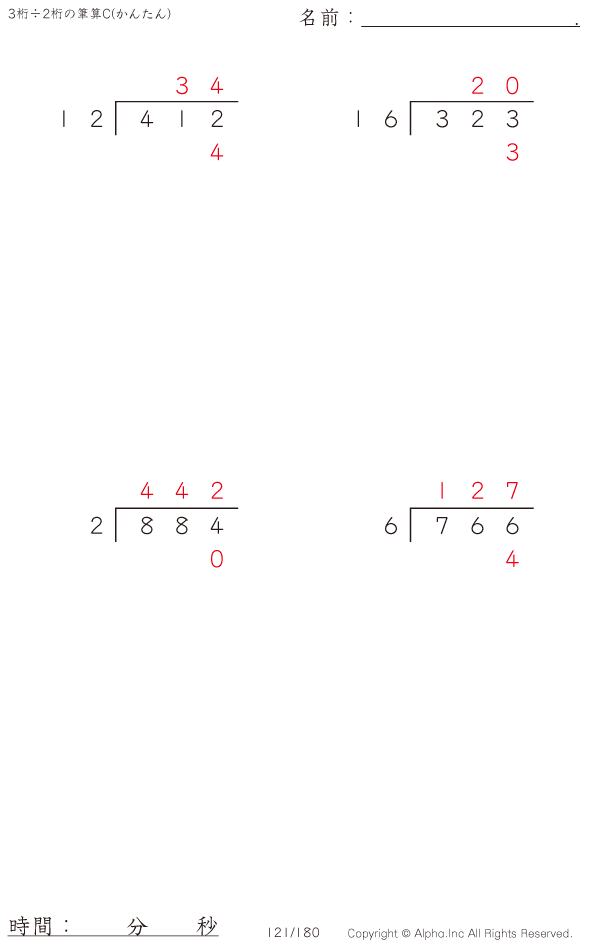 3桁÷2桁の筆算C(かんたん)

名前：____.

34
12 | 412
4

20
16 | 323
3

442
2 | 884
0

127
6 | 766
4

時間：　分　秒

121/180

Copyright © Alpha.Inc All Rights Reserved.